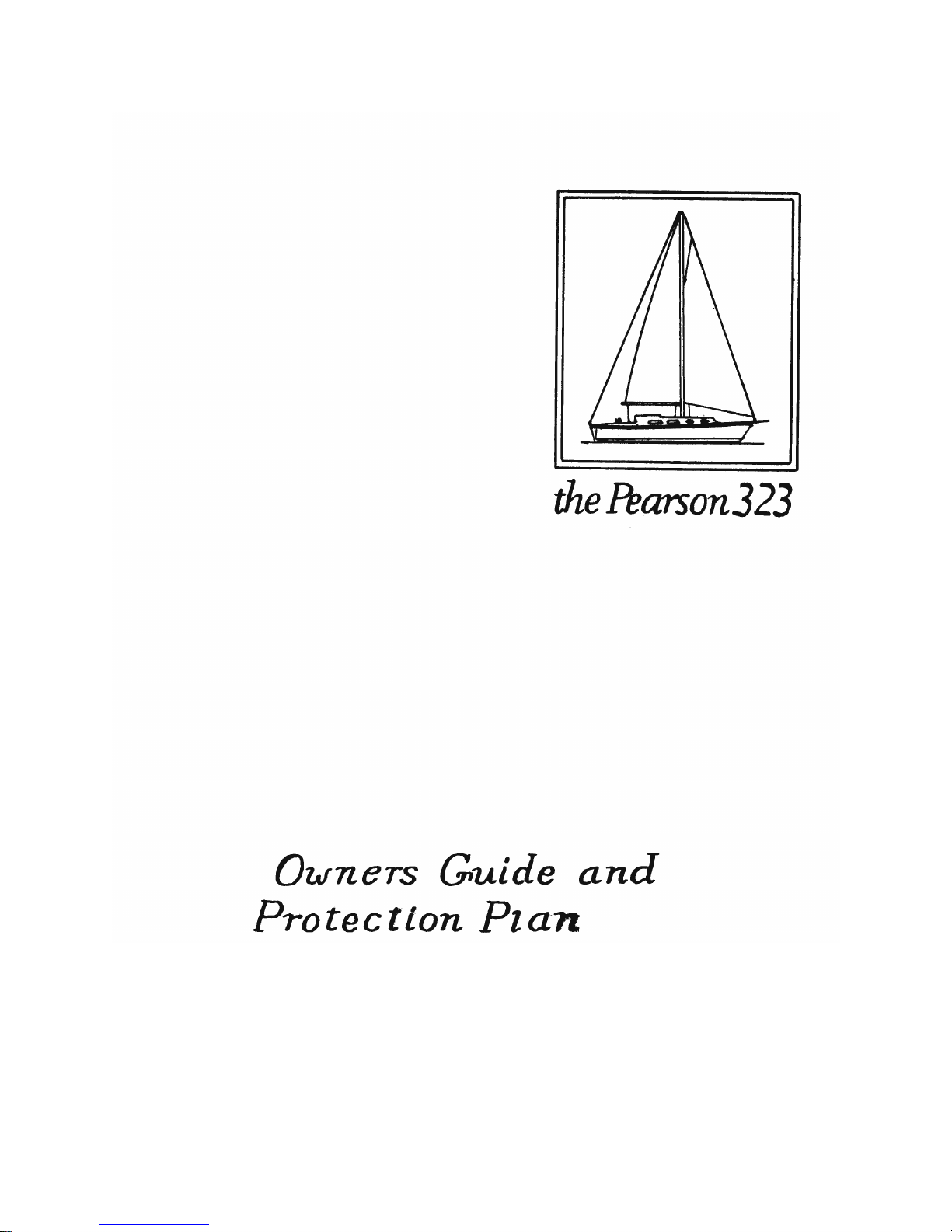 the Pearson 323

Owners Guide and
Protection Plan